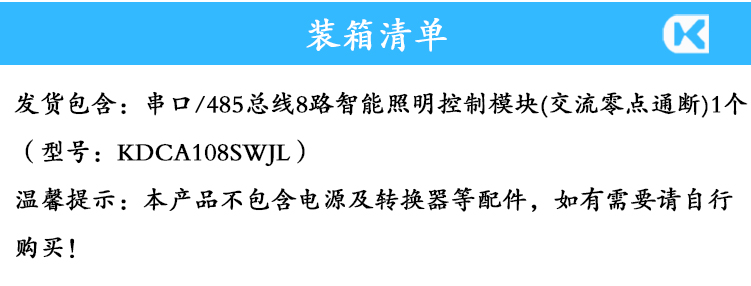 装箱清单

K

发货包含：串口/485总线8路智能照明控制模块(交流零点通断)1个（型号：KDCA108SWJL）

温馨提示：本产品不包含电源及转换器等配件，如有需要请自行购买！